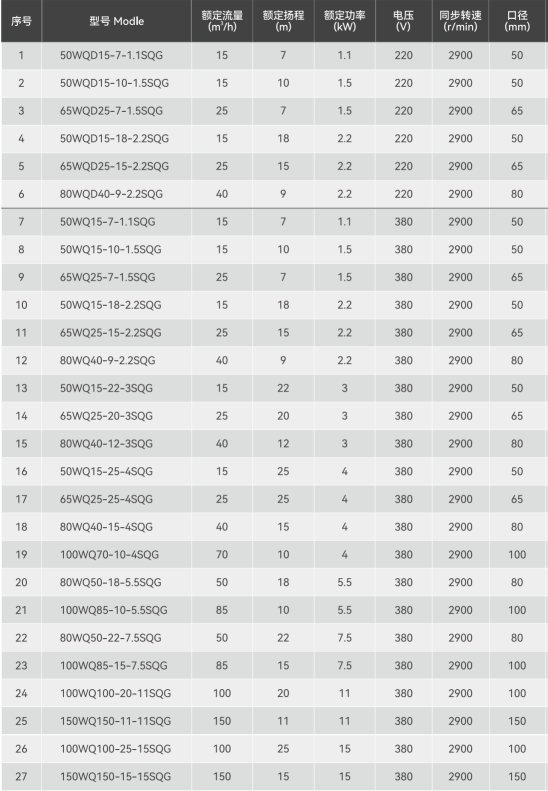 | 序号 | 型号 Modle | 额定流量 ($m^3/h$) | 额定扬程 (m) | 额定功率 (kW) | 电压 (V) | 同步转速 (r/min) | 口径 (mm) |
|---|---|---|---|---|---|---|---|
| 1 | 50WQD15-7-1.1SQG | 15 | 7 | 1.1 | 220 | 2900 | 50 |
| 2 | 50WQD15-10-1.5SQG | 15 | 10 | 1.5 | 220 | 2900 | 50 |
| 3 | 65WQD25-7-1.5SQG | 25 | 7 | 1.5 | 220 | 2900 | 65 |
| 4 | 50WQD15-18-2.2SQG | 15 | 18 | 2.2 | 220 | 2900 | 50 |
| 5 | 65WQD25-15-2.2SQG | 25 | 15 | 2.2 | 220 | 2900 | 65 |
| 6 | 80WQD40-9-2.2SQG | 40 | 9 | 2.2 | 220 | 2900 | 80 |
| 7 | 50WQ15-7-1.1SQG | 15 | 7 | 1.1 | 380 | 2900 | 50 |
| 8 | 50WQ15-10-1.5SQG | 15 | 10 | 1.5 | 380 | 2900 | 50 |
| 9 | 65WQ25-7-1.5SQG | 25 | 7 | 1.5 | 380 | 2900 | 65 |
| 10 | 50WQ15-18-2.2SQG | 15 | 18 | 2.2 | 380 | 2900 | 50 |
| 11 | 65WQ25-15-2.2SQG | 25 | 15 | 2.2 | 380 | 2900 | 65 |
| 12 | 80WQ40-9-2.2SQG | 40 | 9 | 2.2 | 380 | 2900 | 80 |
| 13 | 50WQ15-22-3SQG | 15 | 22 | 3 | 380 | 2900 | 50 |
| 14 | 65WQ25-20-3SQG | 25 | 20 | 3 | 380 | 2900 | 65 |
| 15 | 80WQ40-12-3SQG | 40 | 12 | 3 | 380 | 2900 | 80 |
| 16 | 50WQ15-25-4SQG | 15 | 25 | 4 | 380 | 2900 | 50 |
| 17 | 65WQ25-25-4SQG | 25 | 25 | 4 | 380 | 2900 | 65 |
| 18 | 80WQ40-15-4SQG | 40 | 15 | 4 | 380 | 2900 | 80 |
| 19 | 100WQ70-10-4SQG | 70 | 10 | 4 | 380 | 2900 | 100 |
| 20 | 80WQ50-18-5.5SQG | 50 | 18 | 5.5 | 380 | 2900 | 80 |
| 21 | 100WQ85-10-5.5SQG | 85 | 10 | 5.5 | 380 | 2900 | 100 |
| 22 | 80WQ50-22-7.5SQG | 50 | 22 | 7.5 | 380 | 2900 | 80 |
| 23 | 100WQ85-15-7.5SQG | 85 | 15 | 7.5 | 380 | 2900 | 100 |
| 24 | 100WQ100-20-11SQG | 100 | 20 | 11 | 380 | 2900 | 100 |
| 25 | 150WQ150-11-11SQG | 150 | 11 | 11 | 380 | 2900 | 150 |
| 26 | 100WQ100-25-15SQG | 100 | 25 | 15 | 380 | 2900 | 100 |
| 27 | 150WQ150-15-15SQG | 150 | 15 | 15 | 380 | 2900 | 150 |